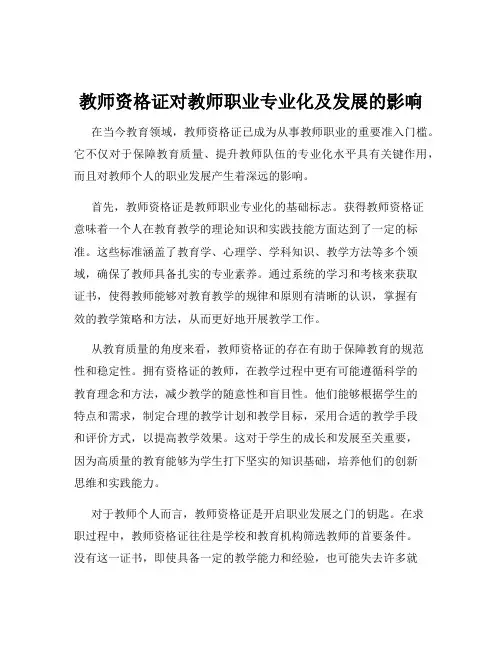 教师资格证对教师职业专业化及发展的影响

在当今教育领域，教师资格证已成为从事教师职业的重要准入门槛。它不仅对于保障教育质量、提升教师队伍的专业化水平具有关键作用，而且对教师个人的职业发展产生着深远的影响。

首先，教师资格证是教师职业专业化的基础标志。获得教师资格证意味着一个人在教育教学的理论知识和实践技能方面达到了一定的标准。这些标准涵盖了教育学、心理学、学科知识、教学方法等多个领域，确保了教师具备扎实的专业素养。通过系统的学习和考核来获取证书，使得教师能够对教育教学的规律和原则有清晰的认识，掌握有效的教学策略和方法，从而更好地开展教学工作。

从教育质量的角度来看，教师资格证的存在有助于保障教育的规范性和稳定性。拥有资格证的教师，在教学过程中更有可能遵循科学的教育理念和方法，减少教学的随意性和盲目性。他们能够根据学生的特点和需求，制定合理的教学计划和教学目标，采用合适的教学手段和评价方式，以提高教学效果。这对于学生的成长和发展至关重要，因为高质量的教育能够为学生打下坚实的知识基础，培养他们的创新思维和实践能力。

对于教师个人而言，教师资格证是开启职业发展之门的钥匙。在求职过程中，教师资格证往往是学校和教育机构筛选教师的首要条件。没有这一证书，即使具备一定的教学能力和经验，也可能失去许多就